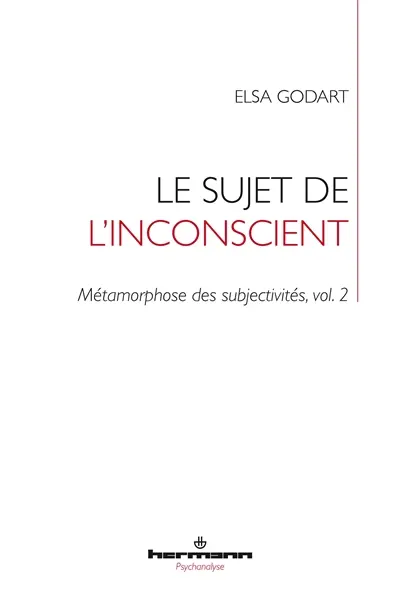 ELSA GODART

LE SUJET DE
L'INCONSCIENT

Métamorphose des subjectivités, vol. 2

hermann
Psychanalyse